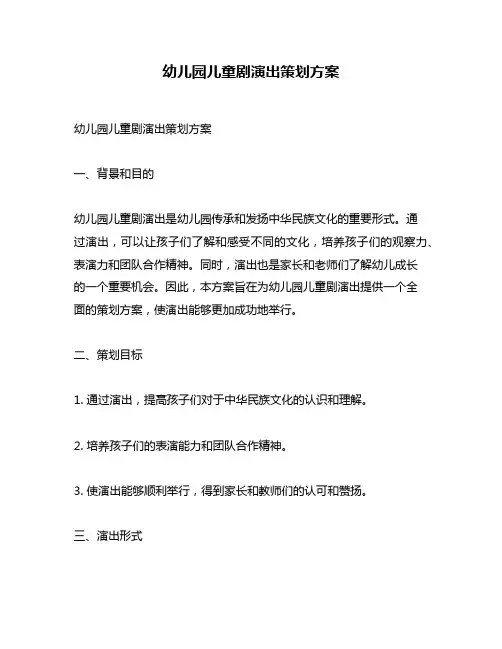 幼儿园儿童剧演出策划方案

幼儿园儿童剧演出策划方案

一、背景和目的

幼儿园儿童剧演出是幼儿园传承和发扬中华民族文化的重要形式。通过演出，可以让孩子们了解和感受不同的文化，培养孩子们的观察力、表演力和团队合作精神。同时，演出也是家长和老师们了解幼儿成长的一个重要机会。因此，本方案旨在为幼儿园儿童剧演出提供一个全面的策划方案，使演出能够更加成功地举行。

二、策划目标

1. 通过演出，提高孩子们对于中华民族文化的认识和理解。

2. 培养孩子们的表演能力和团队合作精神。

3. 使演出能够顺利举行，得到家长和教师们的认可和赞扬。

三、演出形式